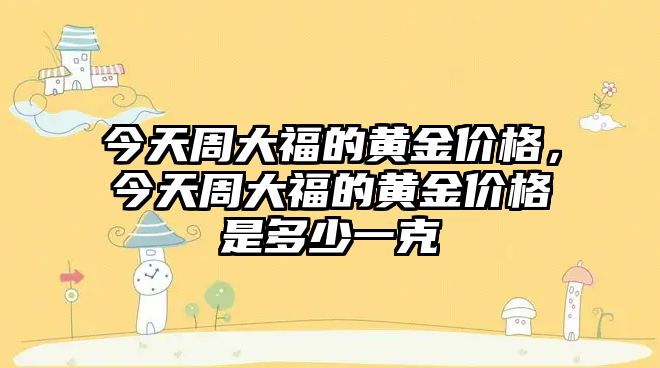 今天周大福的黄金价格，今天周大福的黄金价格是多少一克